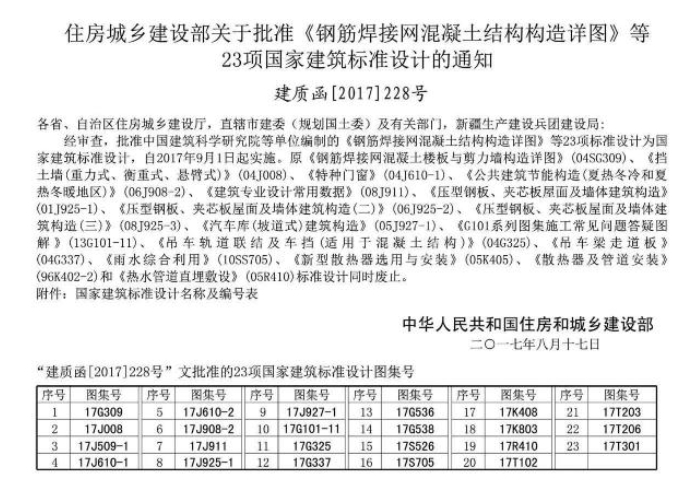 住房城乡建设部关于批准《钢筋焊接网混凝土结构构造详图》等23项国家建筑标准设计的通知

建质函[2017]228号

各省、自治区住房城乡建设厅，直辖市建委（规划国土委）及有关部门，新疆生产建设兵团建设局：

经审查，批准中国建筑科学研究院等单位编制的《钢筋焊接网混凝土结构构造详图》等23项标准设计为国家建筑标准设计，自2017年9月1日起实施。原《钢筋焊接网混凝土楼板与剪力墙构造详图》(04SG309)、《挡土墙(重力式、衡重式、悬臂式)》(04J008)、《特种门窗》(04J610-1)、《公共建筑节能构造(夏热冬冷和夏热冬暖地区)》(06J908-2)、《建筑专业设计常用数据》(08J911)、《压型钢板、夹芯板屋面及墙体建筑构造》(01J925-1)、《压型钢板、夹芯板屋面及墙体建筑构造(二)》(06J925-2)、《压型钢板、夹芯板屋面及墙体建筑构造(三)》(08J925-3)、《汽车库(坡道式)建筑构造》(05J927-1)、《G101系列图集施工常见问题答疑图解》(13G101-11)、《吊车轨道联结及车挡(适用于混凝土结构)》(04G325)、《吊车梁走道板》(04G337)、《雨水综合利用》(10SS705)、《新型散热器选用与安装》(05K405)、《散热器及管道安装》(96K402-2)和《热水管道直埋敷设》(05R410)标准设计同时废止。

附件：国家建筑标准设计名称及编号表

中华人民共和国住房和城乡建设部
二〇一七年八月十七日

“建质函[2017]228号”文批准的23项国家建筑标准设计图集号

| 序号 | 图集号 | 序号 | 图集号 | 序号 | 图集号 | 序号 | 图集号 | 序号 | 图集号 | 序号 | 图集号 |
|---|---|---|---|---|---|---|---|---|---|---|---|
| 1 | 17G309 | 5 | 17J610-2 | 9 | 17J927-1 | 13 | 17G536 | 17 | 17K408 | 21 | 17T203 |
| 2 | 17J008 | 6 | 17J908-2 | 10 | 17G101-11 | 14 | 17G538 | 18 | 17K803 | 22 | 17T206 |
| 3 | 17J509-1 | 7 | 17J911 | 11 | 17G325 | 15 | 17S526 | 19 | 17R410 | 23 | 17T301 |
| 4 | 17J610-1 | 8 | 17J925-1 | 12 | 17G337 | 16 | 17S705 | 20 | 17T102 | | |